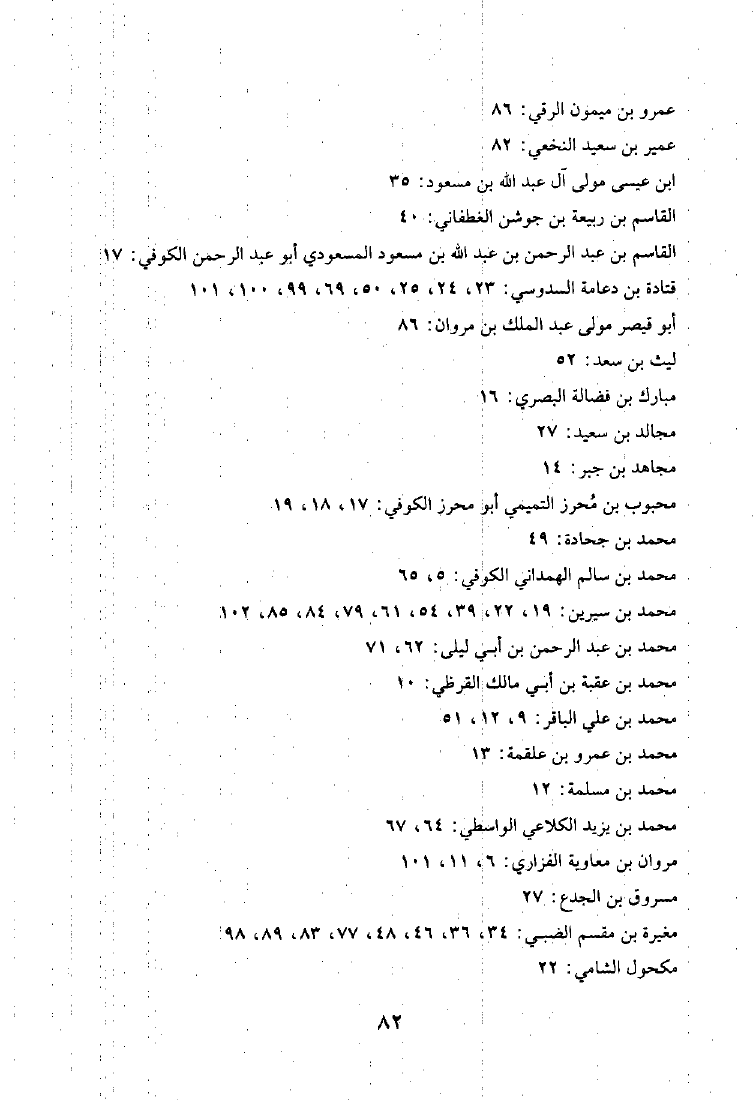 عمرو بن ميمون الرقي: ٨٦
عمير بن سعيد النخعي: ٨٢
ابن عيسى مولى آل عبد الله بن مسعود: ٣٥
القاسم بن ربيعة بن جوشن الغطفاني: ٤٠
القاسم بن عبد الرحمن بن عبد الله بن مسعود المسعودي أبو عبد الرحمن الكوفي: ١٧
قتادة بن دعامة السدوسي: ٢٣، ٢٤، ٢٥، ٥٠، ٦٩، ٩٩، ١٠٠، ١٠١
أبو قيصر مولى عبد الملك بن مروان: ٨٦
ليث بن سعد: ٥٢
مبارك بن فضالة البصري: ١٦
مجالد بن سعيد: ٢٧
مجاهد بن جبر: ١٤
محبوب بن مُحرز التميمي أبو محرز الكوفي: ١٧، ١٨، ١٩
محمد بن جحادة: ٤٩
محمد بن سالم الهمداني الكوفي: ٥، ٦٥
محمد بن سيرين: ١٩، ٢٢، ٣٩، ٥٤، ٦١، ٧٩، ٨٤، ٨٥، ١٠٢
محمد بن عبد الرحمن بن أبي ليلى: ٦٢، ٧١
محمد بن عقبة بن أبي مالك القرظي: ١٠
محمد بن علي الباقر: ٩، ١٢، ٥١
محمد بن عمرو بن علقمة: ١٣
محمد بن مسلمة: ١٢
محمد بن يزيد الكلاعي الواسطي: ٦٤، ٦٧
مروان بن معاوية الفزاري: ٦، ١١، ١٠١
مسروق بن الجدع: ٢٧
مغيرة بن مقسم الضبي: ٣٤، ٣٦، ٤٦، ٤٨، ٧٧، ٨٣، ٨٩، ٩٨
مكحول الشامي: ٢٢

٨٢